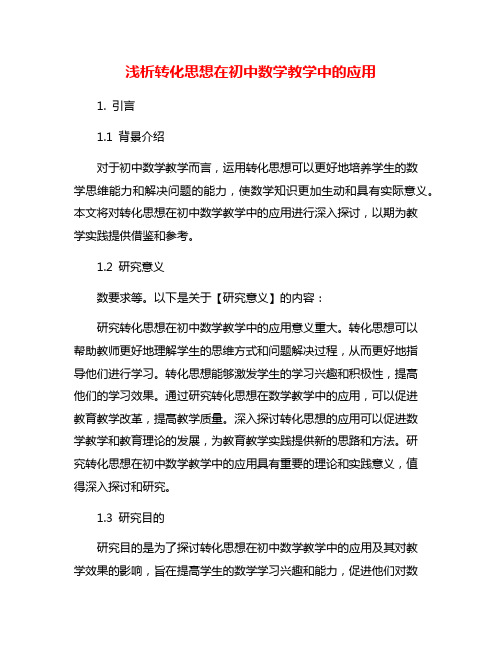 浅析转化思想在初中数学教学中的应用

1. 引言

1.1 背景介绍

对于初中数学教学而言，运用转化思想可以更好地培养学生的数学思维能力和解决问题的能力，使数学知识更加生动和具有实际意义。本文将对转化思想在初中数学教学中的应用进行深入探讨，以期为教学实践提供借鉴和参考。

1.2 研究意义

数要求等。以下是关于【研究意义】的内容：

研究转化思想在初中数学教学中的应用意义重大。转化思想可以帮助教师更好地理解学生的思维方式和问题解决过程，从而更好地指导他们进行学习。转化思想能够激发学生的学习兴趣和积极性，提高他们的学习效果。通过研究转化思想在数学教学中的应用，可以促进教育教学改革，提高教学质量。深入探讨转化思想的应用可以促进数学教学和教育理论的发展，为教育教学实践提供新的思路和方法。研究转化思想在初中数学教学中的应用具有重要的理论和实践意义，值得深入探讨和研究。

1.3 研究目的

研究目的是为了探讨转化思想在初中数学教学中的应用及其对教学效果的影响，旨在提高学生的数学学习兴趣和能力，促进他们对数